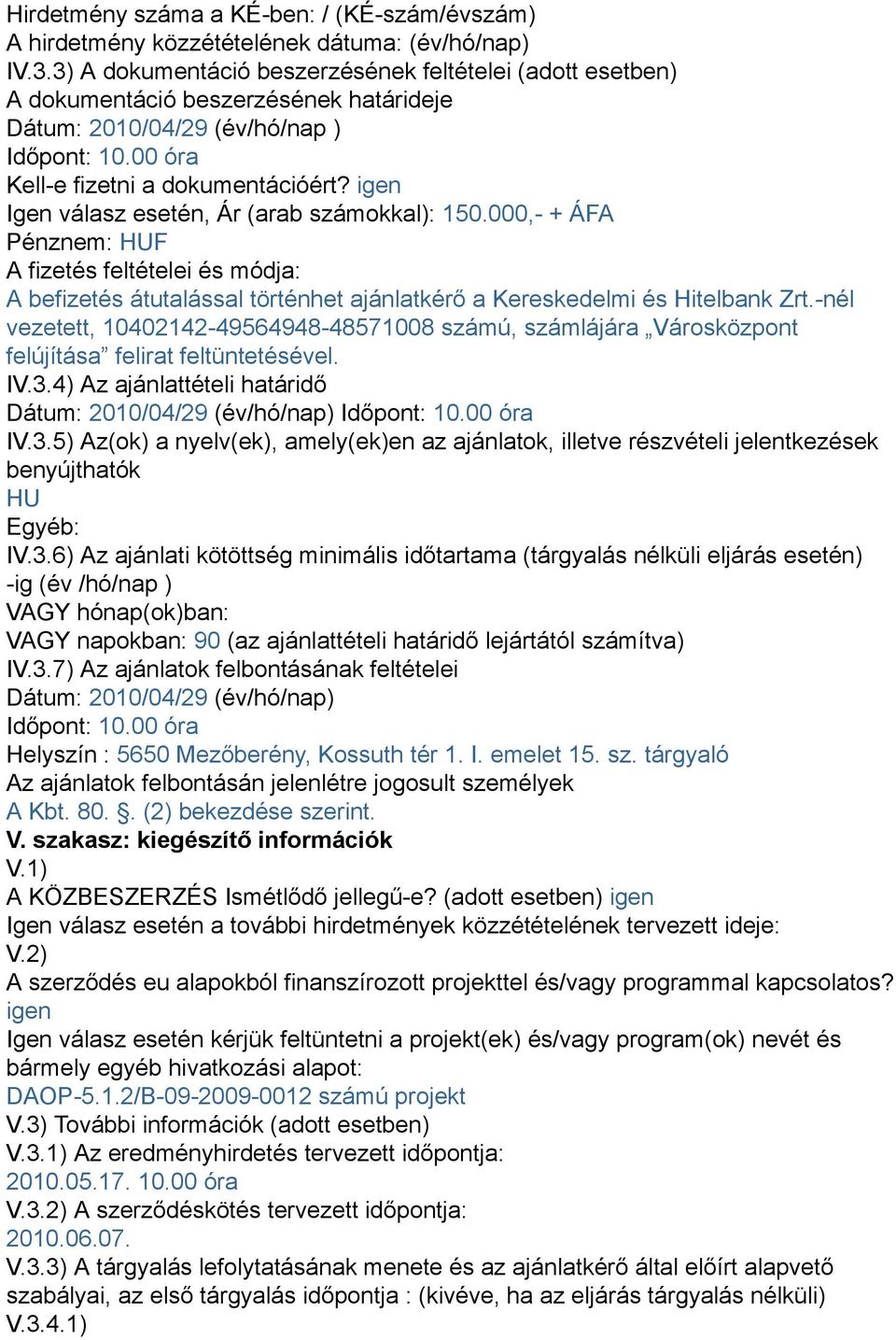 Hirdetmény száma a KÉ-ben: / (KÉ-szám/évszám)
A hirdetmény közzétételének dátuma: (év/hó/nap)
IV.3.3) A dokumentáció beszerzésének feltételei (adott esetben)
A dokumentáció beszerzésének határideje
Dátum: 2010/04/29 (év/hó/nap )
Időpont: 10.00 óra
Kell-e fizetni a dokumentációért? igen
Igen válasz esetén, Ár (arab számokkal): 150.000,- + ÁFA
Pénznem: HUF
A fizetés feltételei és módja:
A befizetés átutalással történhet ajánlatkérő a Kereskedelmi és Hitelbank Zrt.-nél vezetett, 10402142-49564948-48571008 számú, számlájára „Városközpont felújítása” felirat feltüntetésével.
IV.3.4) Az ajánlattételi határidő
Dátum: 2010/04/29 (év/hó/nap) Időpont: 10.00 óra
IV.3.5) Az(ok) a nyelv(ek), amely(ek)en az ajánlatok, illetve részvételi jelentkezések benyújthatók
HU
Egyéb:
IV.3.6) Az ajánlati kötöttség minimális időtartama (tárgyalás nélküli eljárás esetén)
-ig (év /hó/nap )
VAGY hónap(ok)ban:
VAGY napokban: 90 (az ajánlattételi határidő lejártától számítva)
IV.3.7) Az ajánlatok felbontásának feltételei
Dátum: 2010/04/29 (év/hó/nap)
Időpont: 10.00 óra
Helyszín : 5650 Mezőberény, Kossuth tér 1. I. emelet 15. sz. tárgyaló
Az ajánlatok felbontásán jelenlétre jogosult személyek
A Kbt. 80. §. (2) bekezdése szerint.
V. szakasz: kiegészítő információk
V.1)
A KÖZBESZERZÉS Ismétlődő jellegű-e? (adott esetben) igen
Igen válasz esetén a további hirdetmények közzétételének tervezett ideje:
V.2)
A szerződés eu alapokból finanszírozott projekttel és/vagy programmal kapcsolatos? igen
Igen válasz esetén kérjük feltüntetni a projekt(ek) és/vagy program(ok) nevét és bármely egyéb hivatkozási alapot:
DAOP-5.1.2/B-09-2009-0012 számú projekt
V.3) További információk (adott esetben)
V.3.1) Az eredményhirdetés tervezett időpontja:
2010.05.17. 10.00 óra
V.3.2) A szerződéskötés tervezett időpontja:
2010.06.07.
V.3.3) A tárgyalás lefolytatásának menete és az ajánlatkérő által előírt alapvető szabályai, az első tárgyalás időpontja : (kivéve, ha az eljárás tárgyalás nélküli)
V.3.4.1)